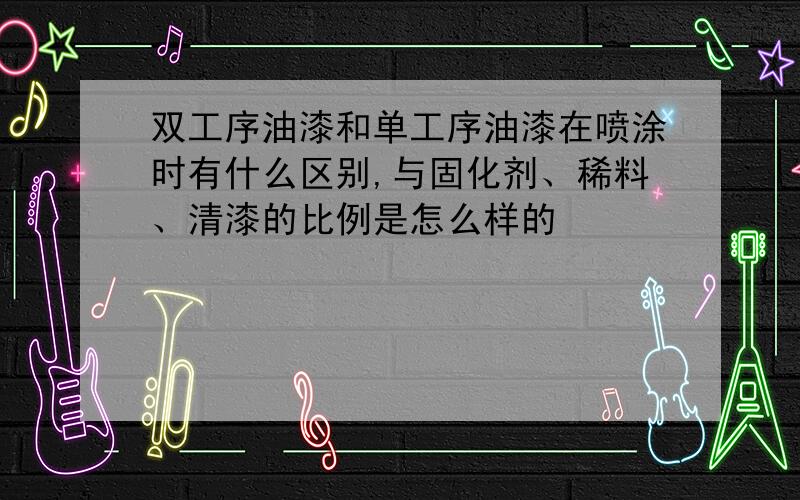 双工序油漆和单工序油漆在喷涂时有什么区别,与固化剂、稀料、清漆的比例是怎么样的